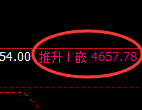 54.00 推升丨嵌 4657.78